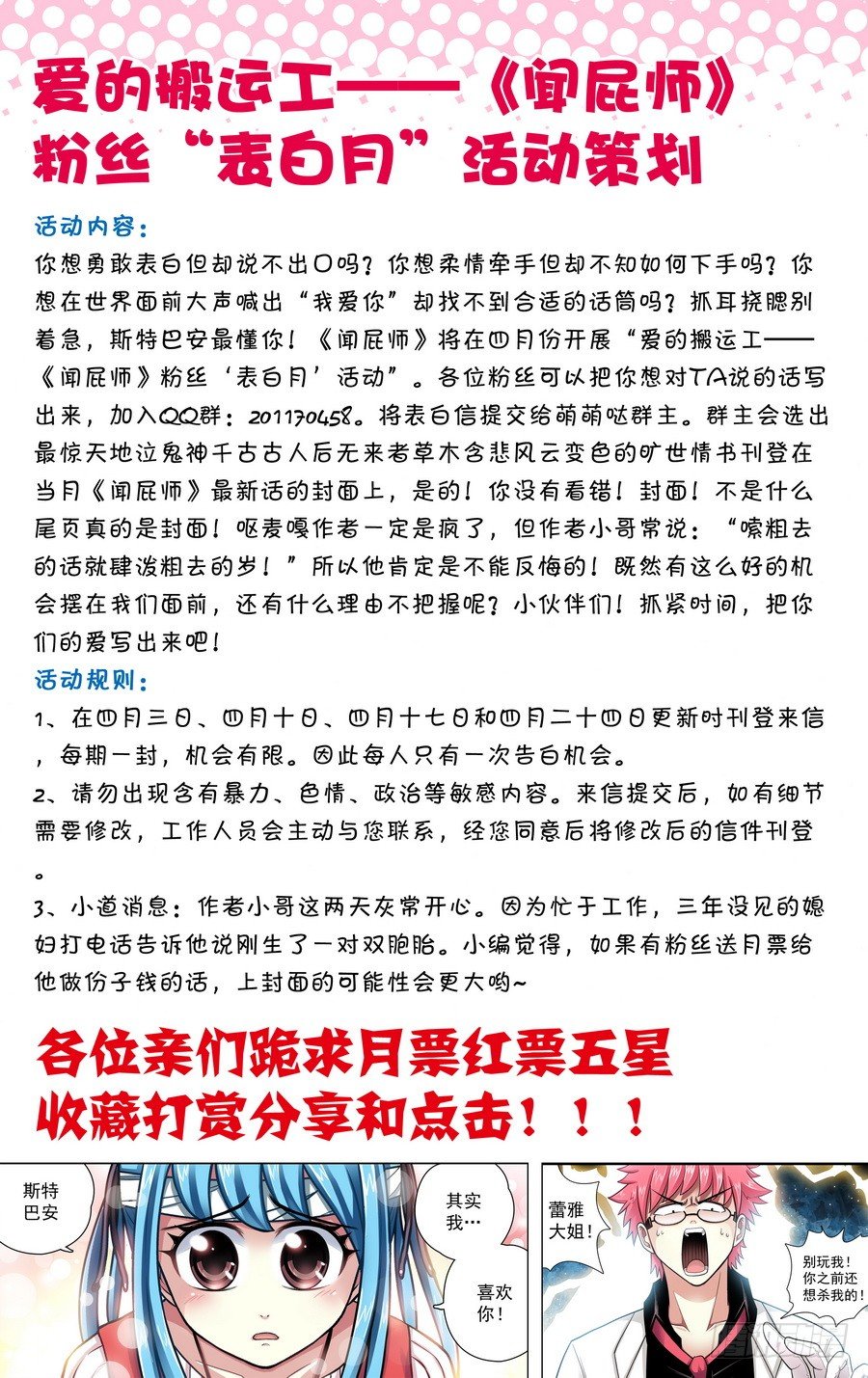 爱的搬运工——《闻屁师》
粉丝“表白月”活动策划

活动内容：

你想勇敢表白但却说不出口吗？你想柔情牵手但却不知如何下手吗？你想在世界面前大声喊出“我爱你”却找不到合适的话筒吗？抓耳挠腮别着急，斯特巴安最懂你！《闻屁师》将在四月份开展“爱的搬运工——《闻屁师》粉丝‘表白月’活动”。各位粉丝可以把你想对TA说的话写出来，加入QQ群：201170458。将表白信提交给萌萌哒群主。群主会选出最惊天地泣鬼神千古古人后无来者草木含悲风云变色的旷世情书刊登在当月《闻屁师》最新话的封面上，是的！你没有看错！封面！不是什么尾页真的是封面！呕麦嘎作者一定是疯了，但作者小哥常说：“嗦粗去的话就肆泼粗去的岁！”所以他肯定是不能反悔的！既然有这么好的机会摆在我们面前，还有什么理由不把握呢？小伙伴们！抓紧时间，把你们的爱写出来吧！

活动规则：

1、在四月三日、四月十日、四月十七日和四月二十四日更新时刊登来信，每期一封，机会有限。因此每人只有一次告白机会。

2、请勿出现含有暴力、色情、政治等敏感内容。来信提交后，如有细节需要修改，工作人员会主动与您联系，经您同意后将修改后的信件刊登。

3、小道消息：作者小哥这两天灰常开心。因为忙于工作，三年没见的媳妇打电话告诉他说刚生了一对双胞胎。小编觉得，如果有粉丝送月票给他做份子钱的话，上封面的可能性会更大哟~

各位亲们跪求月票红票五星
收藏打赏分享和点击！！！

斯特巴安

其实我…

喜欢你！

蕾雅大姐！

别玩我！你之前还想杀我的！